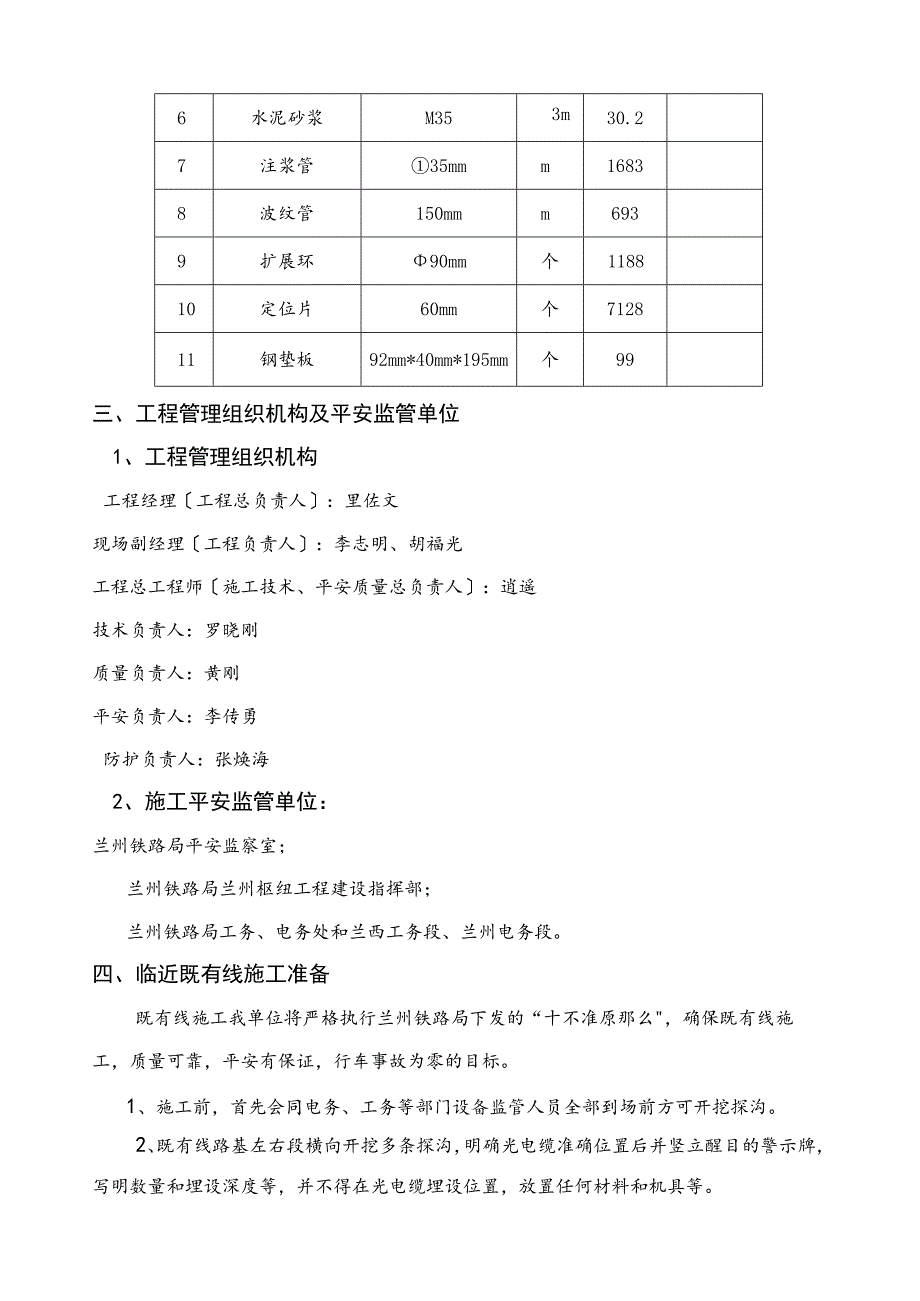 | 6 | 水泥砂浆 | M35 | 3m | 30.2 | |
|---|---|---|---|---|---|
| 7 | 注浆管 | ①35mm | m | 1683 | |
| 8 | 波纹管 | 150mm | m | 693 | |
| 9 | 扩展环 | Φ90mm | 个 | 1188 | |
| 10 | 定位片 | 60mm | 个 | 7128 | |
| 11 | 钢垫板 | 92mm*40mm*195mm | 个 | 99 | |

三、工程管理组织机构及平安监管单位

1、工程管理组织机构

工程经理〔工程总负责人〕：里佐文

现场副经理〔工程负责人〕：李志明、胡福光

工程总工程师〔施工技术、平安质量总负责人〕：逍遥

技术负责人：罗晓刚

质量负责人：黄刚

平安负责人：李传勇

防护负责人：张焕海

2、施工平安监管单位：

兰州铁路局平安监察室；

兰州铁路局兰州枢纽工程建设指挥部；

兰州铁路局工务、电务处和兰西工务段、兰州电务段。

四、临近既有线施工准备

既有线施工我单位将严格执行兰州铁路局下发的“十不准原那么”，确保既有线施工，质量可靠，平安有保证，行车事故为零的目标。

1、施工前，首先会同电务、工务等部门设备监管人员全部到场前方可开挖探沟。

2、既有线路基左右段横向开挖多条探沟，明确光电缆准确位置后并竖立醒目的警示牌，写明数量和埋设深度等，并不得在光电缆埋设位置，放置任何材料和机具等。